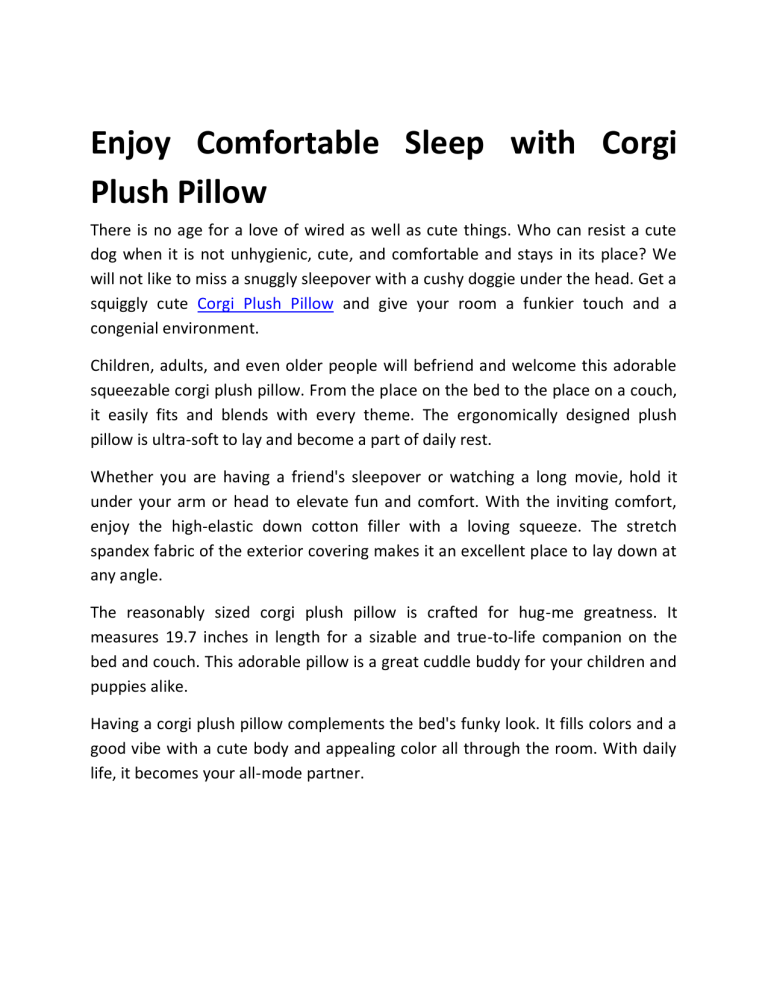 Enjoy Comfortable Sleep with Corgi Plush Pillow

There is no age for a love of wired as well as cute things. Who can resist a cute dog when it is not unhygienic, cute, and comfortable and stays in its place? We will not like to miss a snuggly sleepover with a cushy doggie under the head. Get a squiggly cute Corgi Plush Pillow and give your room a funkier touch and a congenial environment.

Children, adults, and even older people will befriend and welcome this adorable squeezable corgi plush pillow. From the place on the bed to the place on a couch, it easily fits and blends with every theme. The ergonomically designed plush pillow is ultra-soft to lay and become a part of daily rest.

Whether you are having a friend's sleepover or watching a long movie, hold it under your arm or head to elevate fun and comfort. With the inviting comfort, enjoy the high-elastic down cotton filler with a loving squeeze. The stretch spandex fabric of the exterior covering makes it an excellent place to lay down at any angle.

The reasonably sized corgi plush pillow is crafted for hug-me greatness. It measures 19.7 inches in length for a sizable and true-to-life companion on the bed and couch. This adorable pillow is a great cuddle buddy for your children and puppies alike.

Having a corgi plush pillow complements the bed's funky look. It fills colors and a good vibe with a cute body and appealing color all through the room. With daily life, it becomes your all-mode partner.